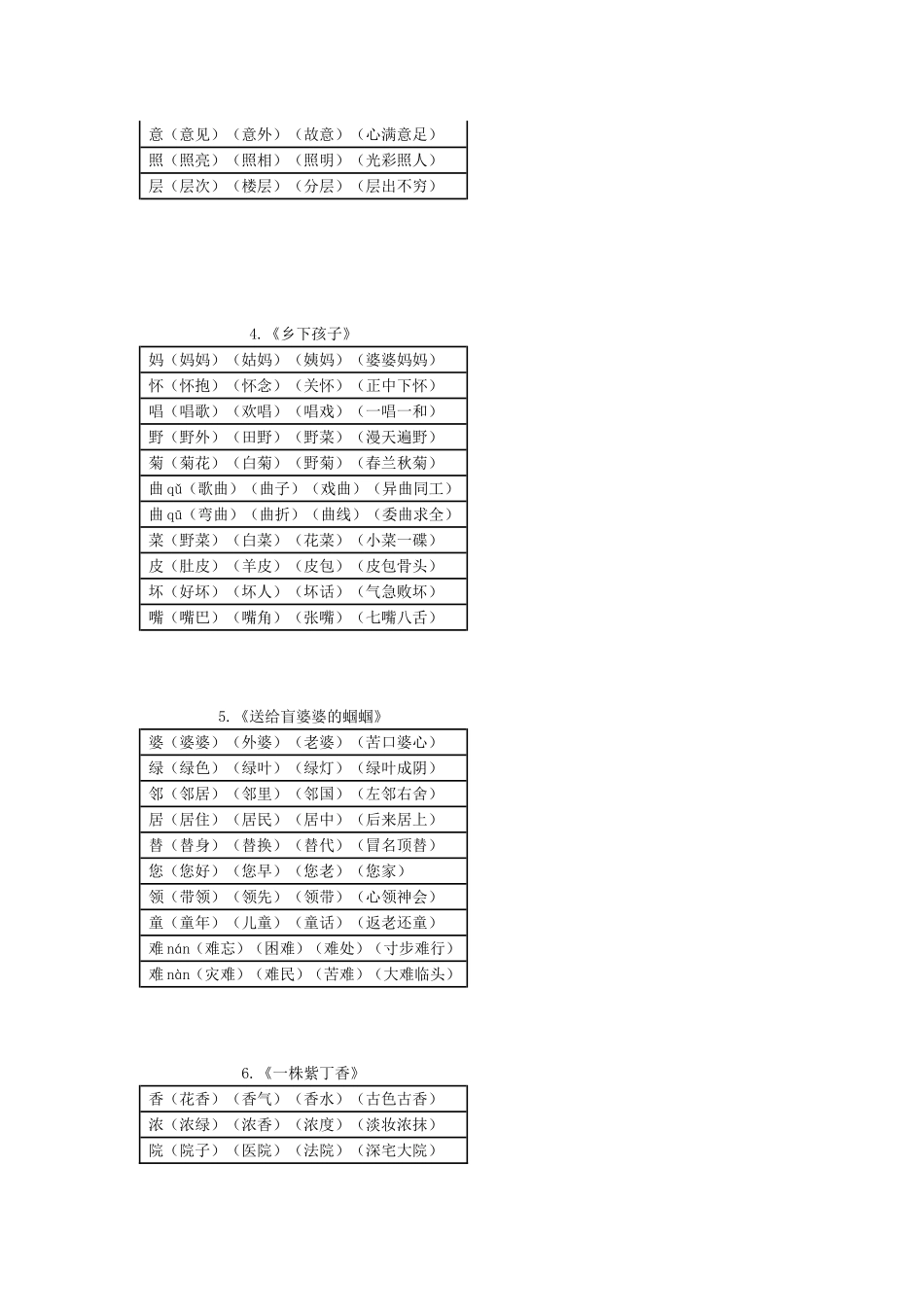 | 意（意见）（意外）（故意）（心满意足） |
|---|
| 照（照亮）（照相）（照明）（光彩照人） |
| 层（层次）（楼层）（分层）（层出不穷） |

4.《乡下孩子》

| 妈（妈妈）（姑妈）（姨妈）（婆婆妈妈） |
|---|
| 怀（怀抱）（怀念）（关怀）（正中下怀） |
| 唱（唱歌）（欢唱）（唱戏）（一唱一和） |
| 野（野外）（田野）（野菜）（漫天遍野） |
| 菊（菊花）（白菊）（野菊）（春兰秋菊） |
| 曲 qǔ（歌曲）（曲子）（戏曲）（异曲同工） |
| 曲 qū（弯曲）（曲折）（曲线）（委曲求全） |
| 菜（野菜）（白菜）（花菜）（小菜一碟） |
| 皮（肚皮）（羊皮）（皮包）（皮包骨头） |
| 坏（好坏）（坏人）（坏话）（气急败坏） |
| 嘴（嘴巴）（嘴角）（张嘴）（七嘴八舌） |

5.《送给盲婆婆的蝈蝈》

| 婆（婆婆）（外婆）（老婆）（苦口婆心） |
|---|
| 绿（绿色）（绿叶）（绿灯）（绿叶成阴） |
| 邻（邻居）（邻里）（邻国）（左邻右舍） |
| 居（居住）（居民）（居中）（后来居上） |
| 替（替身）（替换）（替代）（冒名顶替） |
| 您（您好）（您早）（您老）（您家） |
| 领（带领）（领先）（领带）（心领神会） |
| 童（童年）（儿童）（童话）（返老还童） |
| 难 nán（难忘）（困难）（难处）（寸步难行） |
| 难 nàn（灾难）（难民）（苦难）（大难临头） |

6.《一株紫丁香》

| 香（花香）（香气）（香水）（古色古香） |
|---|
| 浓（浓绿）（浓香）（浓度）（淡妆浓抹） |
| 院（院子）（医院）（法院）（深宅大院） |